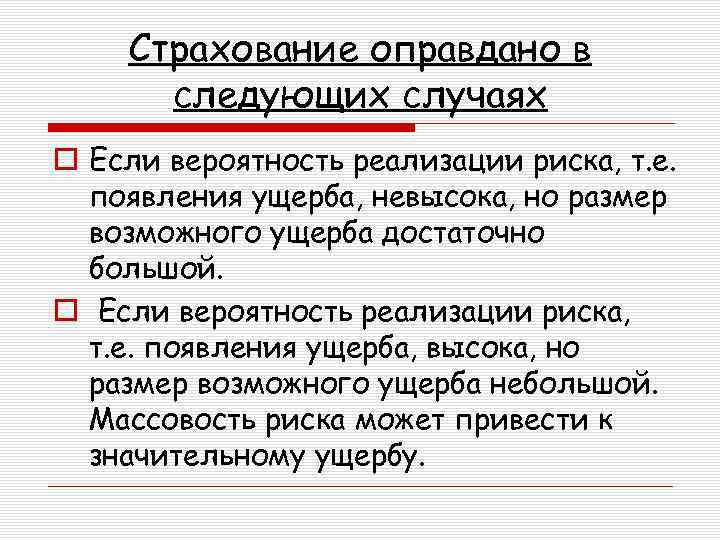 Страхование оправдано в следующих случаях

Если вероятность реализации риска, т.е. появления ущерба, невысока, но размер возможного ущерба достаточно большой.

Если вероятность реализации риска, т.е. появления ущерба, высока, но размер возможного ущерба небольшой. Массовость риска может привести к значительному ущербу.